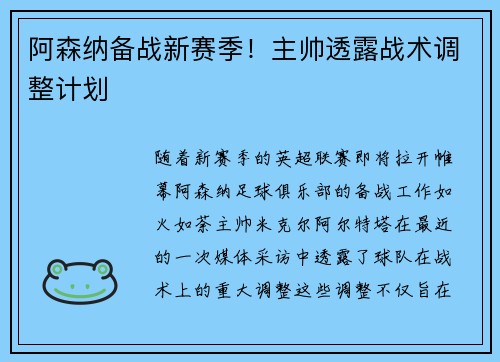 阿森纳备战新赛季！主帅透露战术调整计划

随着新赛季的英超联赛即将拉开帷幕阿森纳足球俱乐部的备战工作如火如荼主帅米克尔阿尔特塔在最近的一次媒体采访中透露了球队在战术上的重大调整这些调整不仅旨在